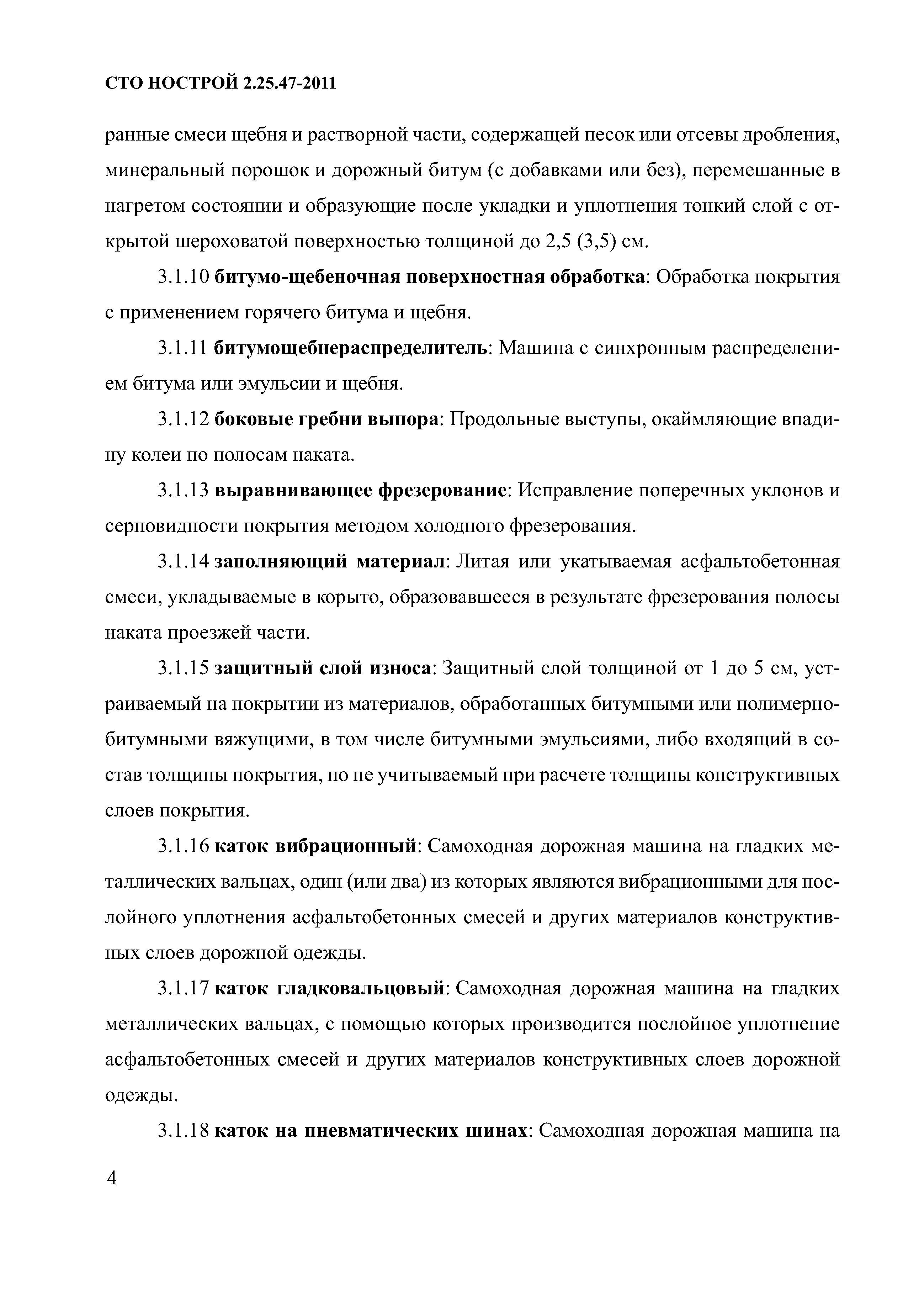 СТО НОСТРОЙ 2.25.47-2011

ранные смеси щебня и растворной части, содержащей песок или отсевы дробления, минеральный порошок и дорожный битум (с добавками или без), перемешанные в нагретом состоянии и образующие после укладки и уплотнения тонкий слой с открытой шероховатой поверхностью толщиной до 2,5 (3,5) см.

3.1.10 битумо-щебеночная поверхностная обработка: Обработка покрытия с применением горячего битума и щебня.

3.1.11 битумощебнераспределитель: Машина с синхронным распределением битума или эмульсии и щебня.

3.1.12 боковые гребни выпора: Продольные выступы, окаймляющие впадину колеи по полосам наката.

3.1.13 выравнивающее фрезерование: Исправление поперечных уклонов и серповидности покрытия методом холодного фрезерования.

3.1.14 заполняющий материал: Литая или укатываемая асфальтобетонная смеси, укладываемые в корыто, образовавшееся в результате фрезерования полосы наката проезжей части.

3.1.15 защитный слой износа: Защитный слой толщиной от 1 до 5 см, устраиваемый на покрытии из материалов, обработанных битумными или полимерно-битумными вяжущими, в том числе битумными эмульсиями, либо входящий в состав толщины покрытия, но не учитываемый при расчете толщины конструктивных слоев покрытия.

3.1.16 каток вибрационный: Самоходная дорожная машина на гладких металлических вальцах, один (или два) из которых являются вибрационными для послойного уплотнения асфальтобетонных смесей и других материалов конструктивных слоев дорожной одежды.

3.1.17 каток гладковальцовый: Самоходная дорожная машина на гладких металлических вальцах, с помощью которых производится послойное уплотнение асфальтобетонных смесей и других материалов конструктивных слоев дорожной одежды.

3.1.18 каток на пневматических шинах: Самоходная дорожная машина на

4